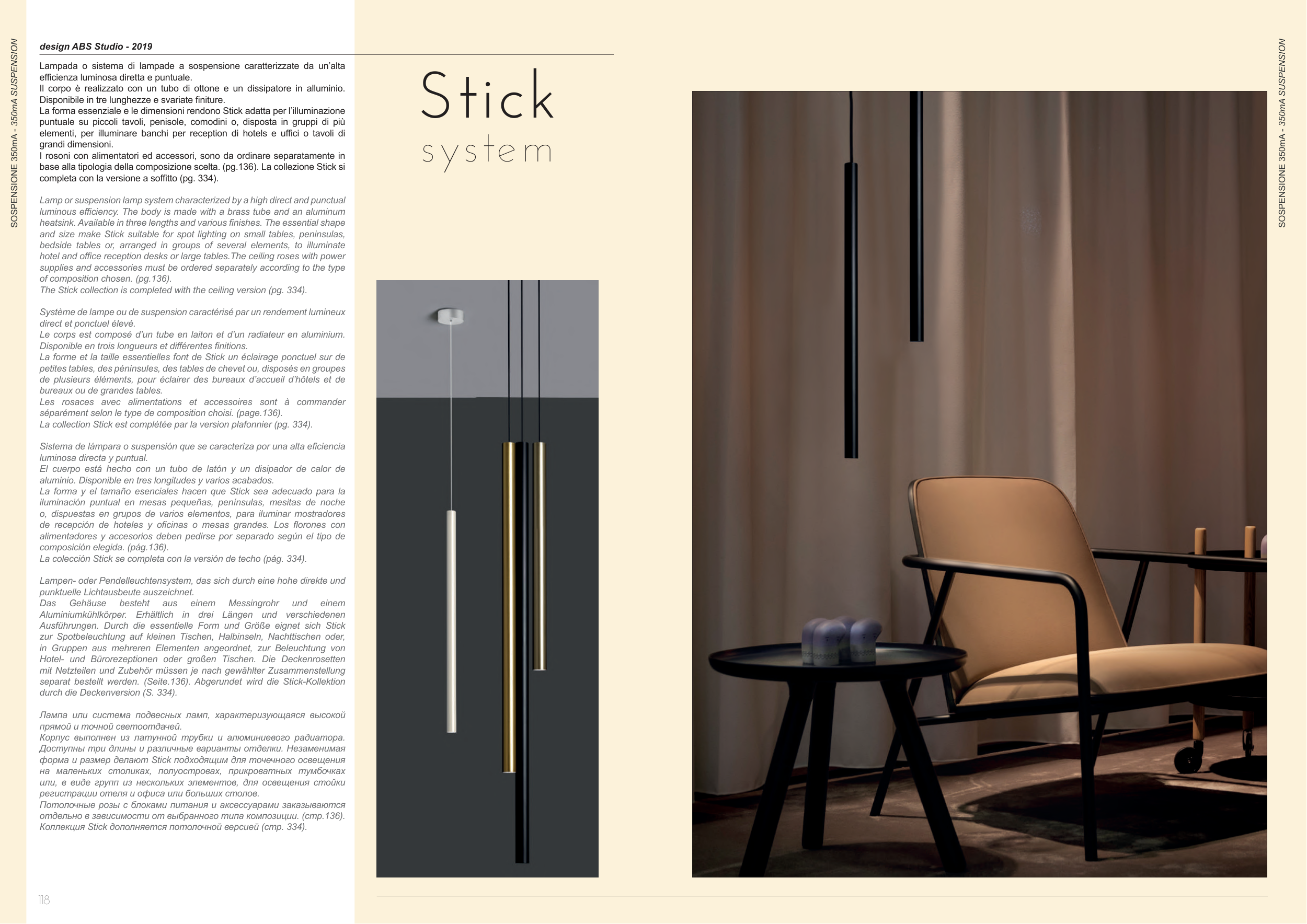 SOSPENSIONE 350mA - 350mA SUSPENSION

design ABS Studio - 2019

Lampada o sistema di lampade a sospensione caratterizzate da un'alta efficienza luminosa diretta e puntuale.
Il corpo è realizzato con un tubo di ottone e un dissipatore in alluminio. Disponibile in tre lunghezze e svariate finiture.
La forma essenziale e le dimensioni rendono Stick adatta per l'illuminazione puntuale su piccoli tavoli, penisole, comodini o, disposta in gruppi di più elementi, per illuminare banchi per reception di hotels e uffici o tavoli di grandi dimensioni.
I rosoni con alimentatori ed accessori, sono da ordinare separatamente in base alla tipologia della composizione scelta. (pg.136). La collezione Stick si completa con la versione a soffitto (pg. 334).

Lamp or suspension lamp system characterized by a high direct and punctual luminous efficiency. The body is made with a brass tube and an aluminum heatsink. Available in three lengths and various finishes. The essential shape and size make Stick suitable for spot lighting on small tables, peninsulas, bedside tables or, arranged in groups of several elements, to illuminate hotel and office reception desks or large tables.The ceiling roses with power supplies and accessories must be ordered separately according to the type of composition chosen. (pg.136).
The Stick collection is completed with the ceiling version (pg. 334).

Système de lampe ou de suspension caractérisé par un rendement lumineux direct et ponctuel élevé.
Le corps est composé d'un tube en laiton et d'un radiateur en aluminium. Disponible en trois longueurs et différentes finitions.
La forme et la taille essentielles font de Stick un éclairage ponctuel sur de petites tables, des péninsules, des tables de chevet ou, disposés en groupes de plusieurs éléments, pour éclairer des bureaux d'accueil d'hôtels et de bureaux ou de grandes tables.
Les rosaces avec alimentations et accessoires sont à commander séparément selon le type de composition choisi. (page.136).
La collection Stick est complétée par la version plafonnier (pg. 334).

Sistema de lámpara o suspensión que se caracteriza por una alta eficiencia luminosa directa y puntual.
El cuerpo está hecho con un tubo de latón y un disipador de calor de aluminio. Disponible en tres longitudes y varios acabados.
La forma y el tamaño esenciales hacen que Stick sea adecuado para la iluminación puntual en mesas pequeñas, penínsulas, mesitas de noche o, dispuestas en grupos de varios elementos, para iluminar mostradores de recepción de hoteles y oficinas o mesas grandes. Los florones con alimentadores y accesorios deben pedirse por separado según el tipo de composición elegida. (pág.136).
La colección Stick se completa con la versión de techo (pág. 334).

Lampen- oder Pendelleuchtensystem, das sich durch eine hohe direkte und punktuelle Lichtausbeute auszeichnet.
Das Gehäuse besteht aus einem Messingrohr und einem Aluminiumkühlkörper. Erhältlich in drei Längen und verschiedenen Ausführungen. Durch die essentielle Form und Größe eignet sich Stick zur Spotbeleuchtung auf kleinen Tischen, Halbinseln, Nachttischen oder, in Gruppen aus mehreren Elementen angeordnet, zur Beleuchtung von Hotel- und Bürorezeptionen oder großen Tischen. Die Deckenrosetten mit Netzteilen und Zubehör müssen je nach gewählter Zusammenstellung separat bestellt werden. (Seite.136). Abgerundet wird die Stick-Kollektion durch die Deckenversion (S. 334).

Лампа или система подвесных ламп, характеризующаяся высокой прямой и точной светоотдачей.
Корпус выполнен из латунной трубки и алюминиевого радиатора. Доступны три длины и различные варианты отделки. Незаменимая форма и размер делают Stick подходящим для точечного освещения на маленьких столиках, полуостровах, прикроватных тумбочках или, в виде групп из нескольких элементов, для освещения стойки регистрации отеля и офиса или больших столов.
Потолочные розы с блоками питания и аксессуарами заказываются отдельно в зависимости от выбранного типа композиции. (стр.136).
Коллекция Stick дополняется потолочной версией (стр. 334).

118

Stick
system

SOSPENSIONE 350mA - 350mA SUSPENSION